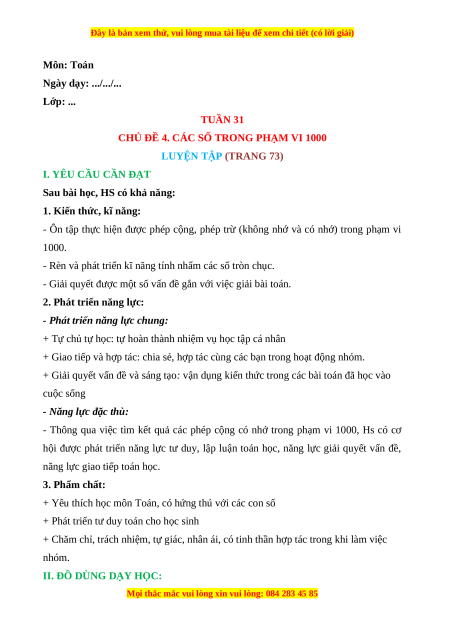 Đây là bản xem thử, vui lòng mua tài liệu để xem chi tiết (có lời giải)

Môn: Toán

Ngày dạy: .../.../...

Lớp: ...

TUẦN 31

CHỦ ĐỀ 4. CÁC SỐ TRONG PHẠM VI 1000

LUYỆN TẬP (TRANG 73)

I. YÊU CẦU CẦN ĐẠT

Sau bài học, HS có khả năng:

1. Kiến thức, kĩ năng:

- Ôn tập thực hiện được phép cộng, phép trừ (không nhớ và có nhớ) trong phạm vi 1000.

- Rèn và phát triển kĩ năng tính nhẩm các số tròn chục.

- Giải quyết được một số vấn đề gắn với việc giải bài toán.

2. Phát triển năng lực:

- Phát triển năng lực chung:

+ Tự chủ tự học: tự hoàn thành nhiệm vụ học tập cá nhân

+ Giao tiếp và hợp tác: chia sẻ, hợp tác cùng các bạn trong hoạt động nhóm.

+ Giải quyết vấn đề và sáng tạo: vận dụng kiến thức trong các bài toán đã học vào cuộc sống

- Năng lực đặc thù:

- Thông qua việc tìm kết quả các phép cộng có nhớ trong phạm vi 1000, Hs có cơ hội được phát triển năng lực tư duy, lập luận toán học, năng lực giải quyết vấn đề, năng lực giao tiếp toán học.

3. Phẩm chất:

+ Yêu thích học môn Toán, có hứng thú với các con số

+ Phát triển tư duy toán cho học sinh

+ Chăm chỉ, trách nhiệm, tự giác, nhân ái, có tinh thần hợp tác trong khi làm việc nhóm.

II. ĐỒ DÙNG DẠY HỌC:

Mọi thắc mắc vui lòng xin vui lòng: 084 283 45 85